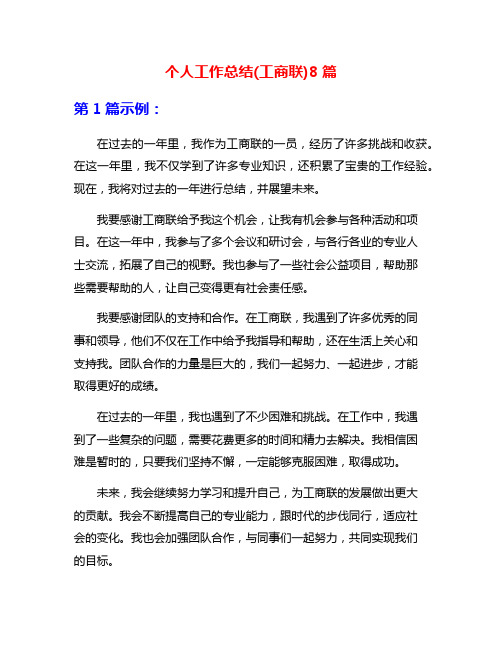 个人工作总结(工商联)8 篇

第 1 篇示例：

在过去的一年里，我作为工商联的一员，经历了许多挑战和收获。在这一年里，我不仅学到了许多专业知识，还积累了宝贵的工作经验。现在，我将对过去的一年进行总结，并展望未来。

我要感谢工商联给予我这个机会，让我有机会参与各种活动和项目。在这一年中，我参与了多个会议和研讨会，与各行各业的专业人士交流，拓展了自己的视野。我也参与了一些社会公益项目，帮助那些需要帮助的人，让自己变得更有社会责任感。

我要感谢团队的支持和合作。在工商联，我遇到了许多优秀的同事和领导，他们不仅在工作中给予我指导和帮助，还在生活上关心和支持我。团队合作的力量是巨大的，我们一起努力、一起进步，才能取得更好的成绩。

在过去的一年里，我也遇到了不少困难和挑战。在工作中，我遇到了一些复杂的问题，需要花费更多的时间和精力去解决。我相信困难是暂时的，只要我们坚持不懈，一定能够克服困难，取得成功。

未来，我会继续努力学习和提升自己，为工商联的发展做出更大的贡献。我会不断提高自己的专业能力，跟时代的步伐同行，适应社会的变化。我也会加强团队合作，与同事们一起努力，共同实现我们的目标。